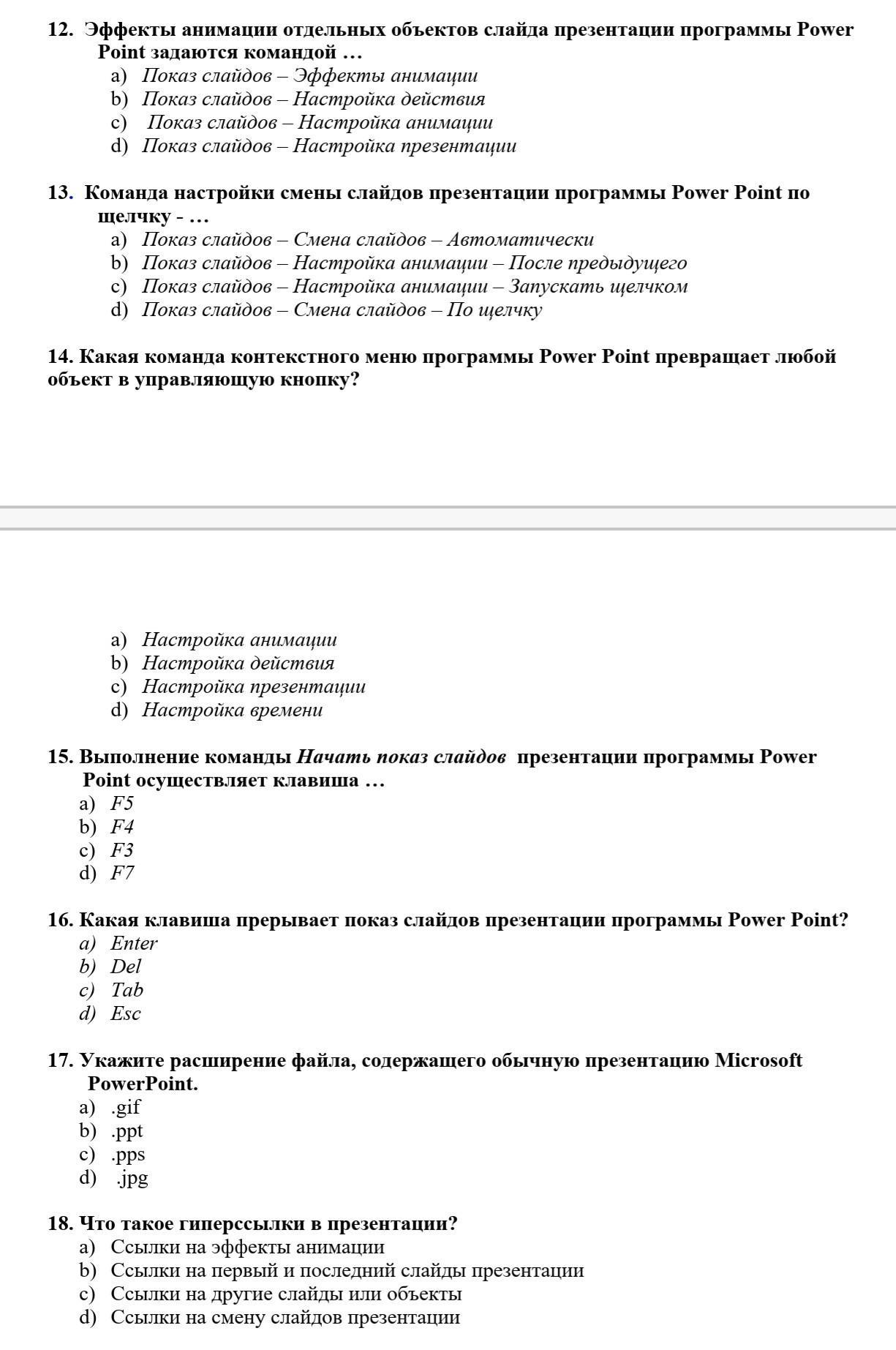 12. Эффекты анимации отдельных объектов слайда презентации программы Power Point задаются командой …
a) Показ слайдов – Эффекты анимации
b) Показ слайдов – Настройка действия
c) Показ слайдов – Настройка анимации
d) Показ слайдов – Настройка презентации

13. Команда настройки смены слайдов презентации программы Power Point по щелчку - …
a) Показ слайдов – Смена слайдов – Автоматически
b) Показ слайдов – Настройка анимации – После предыдущего
c) Показ слайдов – Настройка анимации – Запускать щелчком
d) Показ слайдов – Смена слайдов – По щелчку

14. Какая команда контекстного меню программы Power Point превращает любой объект в управляющую кнопку?

a) Настройка анимации
b) Настройка действия
c) Настройка презентации
d) Настройка времени

15. Выполнение команды Начать показ слайдов презентации программы Power Point осуществляет клавиша …
a) F5
b) F4
c) F3
d) F7

16. Какая клавиша прерывает показ слайдов презентации программы Power Point?
a) Enter
b) Del
c) Tab
d) Esc

17. Укажите расширение файла, содержащего обычную презентацию Microsoft PowerPoint.
a) .gif
b) .ppt
c) .pps
d) .jpg

18. Что такое гиперссылки в презентации?
a) Ссылки на эффекты анимации
b) Ссылки на первый и последний слайды презентации
c) Ссылки на другие слайды или объекты
d) Ссылки на смену слайдов презентации